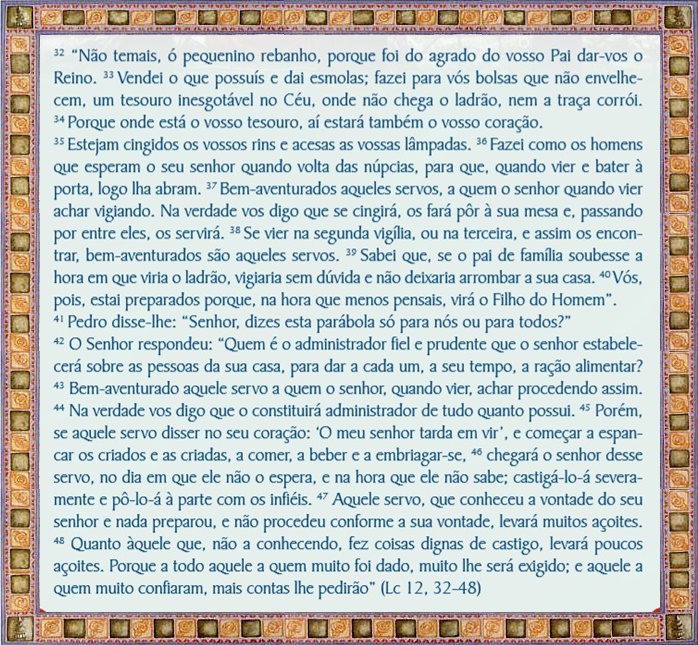 $^{32}$ "Não temais, ó pequenino rebanho, porque foi do agrado do vosso Pai dar-vos o Reino. $^{33}$ Vendei o que possuís e dai esmolas; fazei para vós bolsas que não envelhecem, um tesouro inesgotável no Céu, onde não chega o ladrão, nem a traça corrói. $^{34}$ Porque onde está o vosso tesouro, aí estará também o vosso coração.

$^{35}$ Estejam cingidos os vossos rins e acesas as vossas lâmpadas. $^{36}$ Fazei como os homens que esperam o seu senhor quando volta das núpcias, para que, quando vier e bater à porta, logo lha abram. $^{37}$ Bem-aventurados aqueles servos, a quem o senhor quando vier achar vigiando. Na verdade vos digo que se cingirá, os fará pôr à sua mesa e, passando por entre eles, os servirá. $^{38}$ Se vier na segunda vigília, ou na terceira, e assim os encontrar, bem-aventurados são aqueles servos. $^{39}$ Sabei que, se o pai de família soubesse a hora em que viria o ladrão, vigiaria sem dúvida e não deixaria arrombar a sua casa. $^{40}$ Vós, pois, estai preparados porque, na hora que menos pensais, virá o Filho do Homem".

$^{41}$ Pedro disse-lhe: "Senhor, dizes esta parábola só para nós ou para todos?"

$^{42}$ O Senhor respondeu: "Quem é o administrador fiel e prudente que o senhor estabelecerá sobre as pessoas da sua casa, para dar a cada um, a seu tempo, a ração alimentar? $^{43}$ Bem-aventurado aquele servo a quem o senhor, quando vier, achar procedendo assim. $^{44}$ Na verdade vos digo que o constituirá administrador de tudo quanto possui. $^{45}$ Porém, se aquele servo disser no seu coração: 'O meu senhor tarda em vir', e começar a espancar os criados e as criadas, a comer, a beber e a embriagar-se, $^{46}$ chegará o senhor desse servo, no dia em que ele não o espera, e na hora que ele não sabe; castigá-lo-á severamente e pô-lo-á à parte com os infiéis. $^{47}$ Aquele servo, que conheceu a vontade do seu senhor e nada preparou, e não procedeu conforme a sua vontade, levará muitos açoites. $^{48}$ Quanto àquele que, não a conhecendo, fez coisas dignas de castigo, levará poucos açoites. Porque a todo aquele a quem muito foi dado, muito lhe será exigido; e aquele a quem muito confiaram, mais contas lhe pedirão" (Lc 12, 32-48)